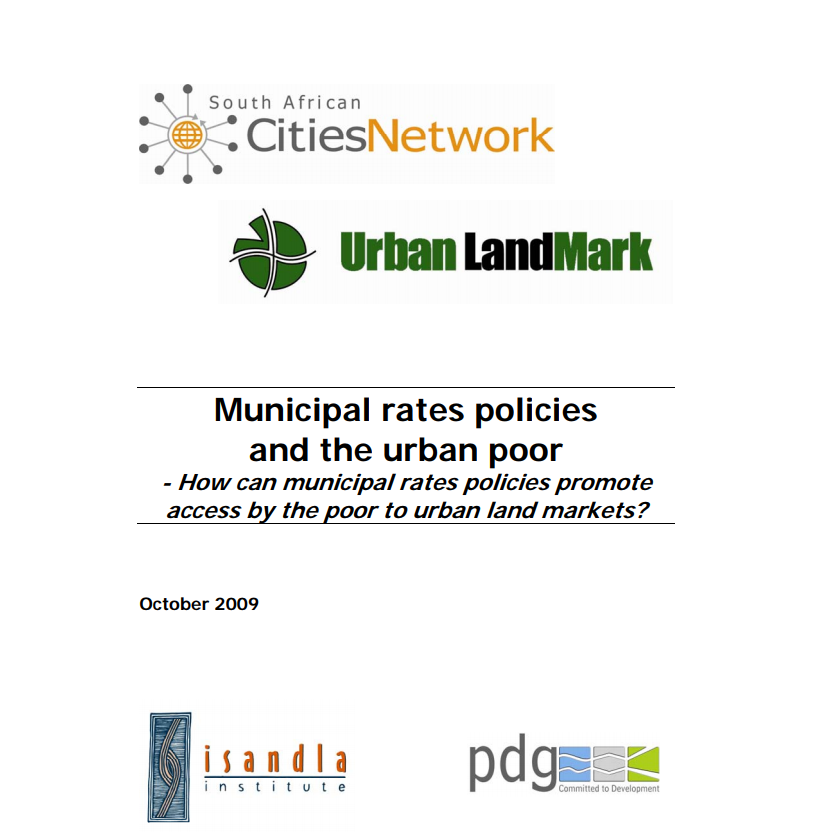 South African
CitiesNetwork

Urban LandMark

Municipal rates policies and the urban poor
- How can municipal rates policies promote access by the poor to urban land markets?

October 2009

isandla
institute

pdg
Committed to Development